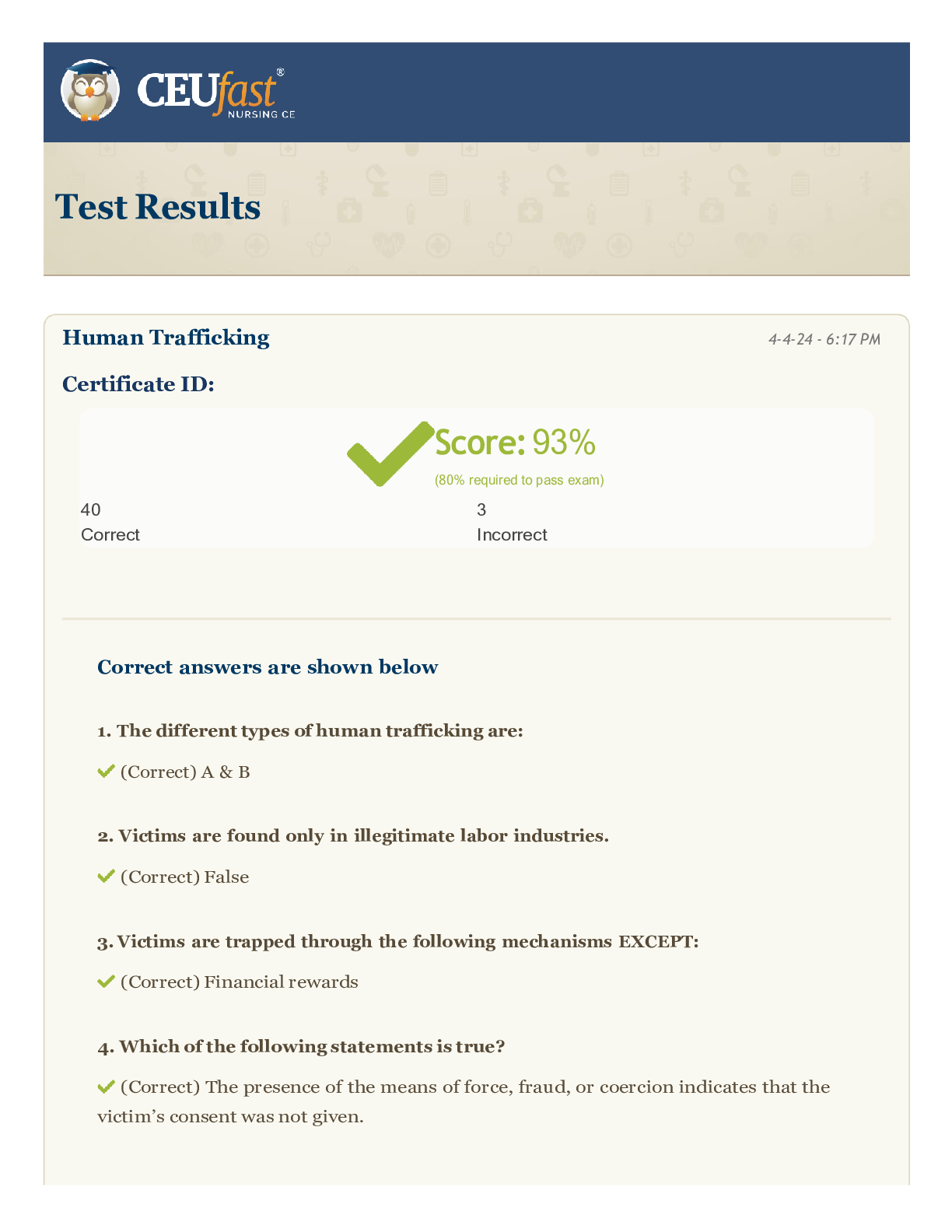 CEUfast®
NURSING CE

Test Results

Human Trafficking

4-4-24 - 6:17 PM

Certificate ID:

Score: 93%

(80% required to pass exam)

40
Correct

3
Incorrect

Correct answers are shown below

1. The different types of human trafficking are:

(Correct) A & B

2. Victims are found only in illegitimate labor industries.

(Correct) False

3. Victims are trapped through the following mechanisms EXCEPT:

(Correct) Financial rewards

4. Which of the following statements is true?

(Correct) The presence of the means of force, fraud, or coercion indicates that the victim's consent was not given.